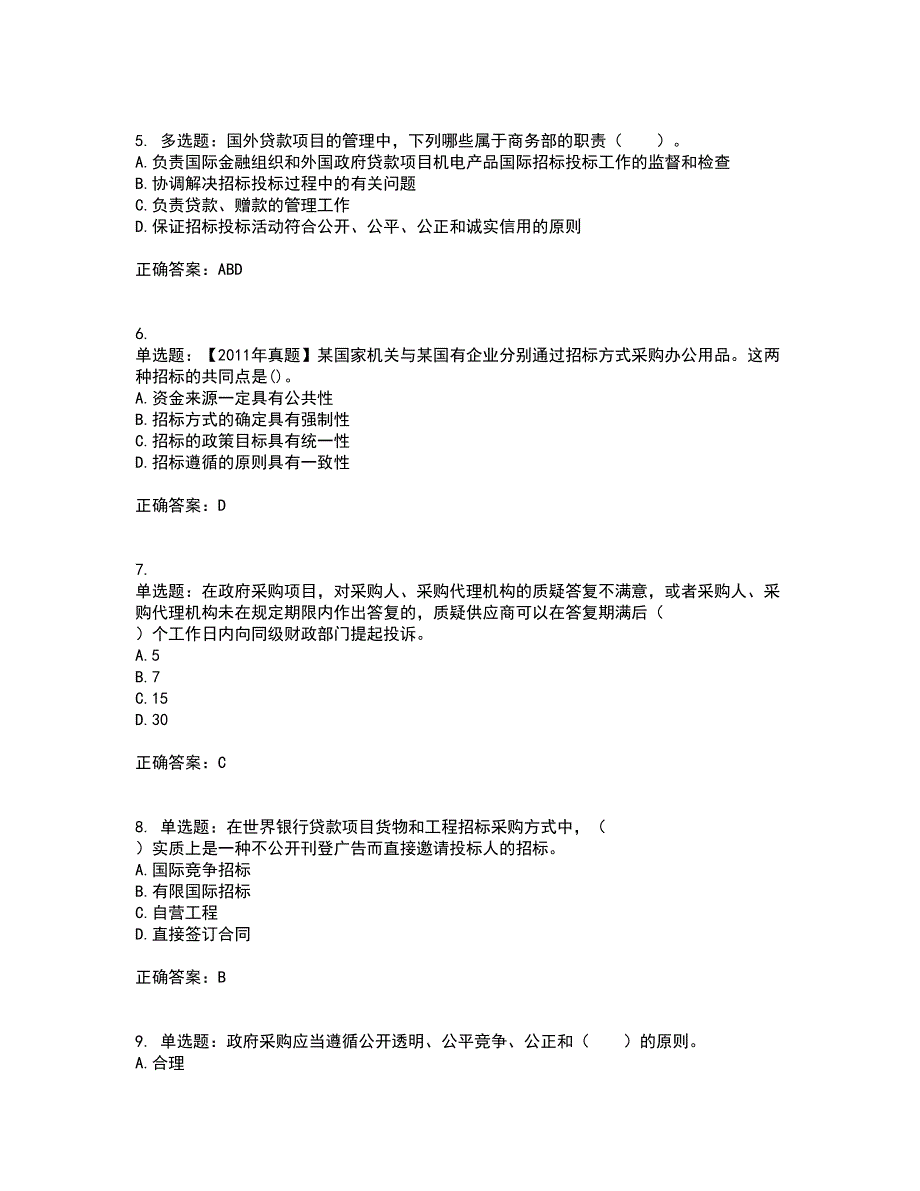 5. 多选题：国外贷款项目的管理中，下列哪些属于商务部的职责（　　）。
A.负责国际金融组织和外国政府贷款项目机电产品国际招标投标工作的监督和检查
B.协调解决招标投标过程中的有关问题
C.负责贷款、赠款的管理工作
D.保证招标投标活动符合公开、公平、公正和诚实信用的原则

正确答案：ABD

6.
单选题：【2011年真题】某国家机关与某国有企业分别通过招标方式采购办公用品。这两种招标的共同点是()。
A.资金来源一定具有公共性
B.招标方式的确定具有强制性
C.招标的政策目标具有统一性
D.招标遵循的原则具有一致性

正确答案：D

7.
单选题：在政府采购项目，对采购人、采购代理机构的质疑答复不满意，或者采购人、采购代理机构未在规定期限内作出答复的，质疑供应商可以在答复期满后（
）个工作日内向同级财政部门提起投诉。
A.5
B.7
C.15
D.30

正确答案：C

8. 单选题：在世界银行贷款项目货物和工程招标采购方式中，（
）实质上是一种不公开刊登广告而直接邀请投标人的招标。
A.国际竞争招标
B.有限国际招标
C.自营工程
D.直接签订合同

正确答案：B

9. 单选题：政府采购应当遵循公开透明、公平竞争、公正和（　　）的原则。
A.合理